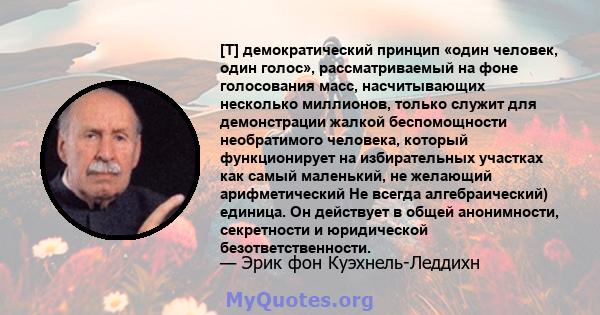 [Т] демократический принцип «один человек, один голос», рассматриваемый на фоне голосования масс, насчитывающих несколько миллионов, только служит для демонстрации жалкой беспомощности необратимого человека, который функционирует на избирательных участках как самый маленький, не желающий арифметический Не всегда алгебраический) единица. Он действует в общей анонимности, секретности и юридической безответственности.
— Эрик фон Куэхнель-Леддихн

MyQuotes.org